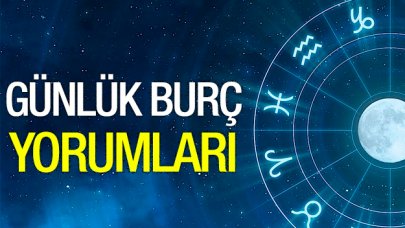 GÜNLÜK BURÇ
YORUMLARI